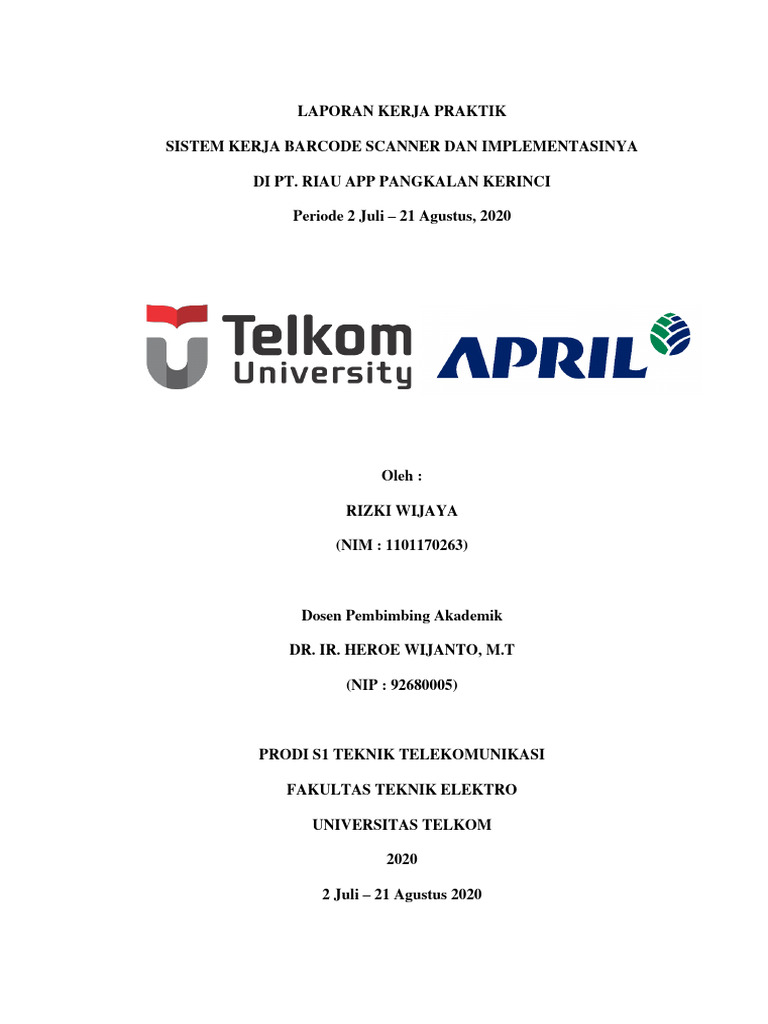 LAPORAN KERJA PRAKTIK

SISTEM KERJA BARCODE SCANNER DAN IMPLEMENTASINYA

DI PT. RIAU APP PANGKALAN KERINCI

Periode 2 Juli – 21 Agustus, 2020

Telkom University

APRIL

Oleh :

RIZKI WIJAYA

(NIM : 1101170263)

Dosen Pembimbing Akademik

DR. IR. HEROE WIJANTO, M.T

(NIP : 92680005)

PRODI S1 TEKNIK TELEKOMUNIKASI

FAKULTAS TEKNIK ELEKTRO

UNIVERSITAS TELKOM

2020

2 Juli – 21 Agustus 2020